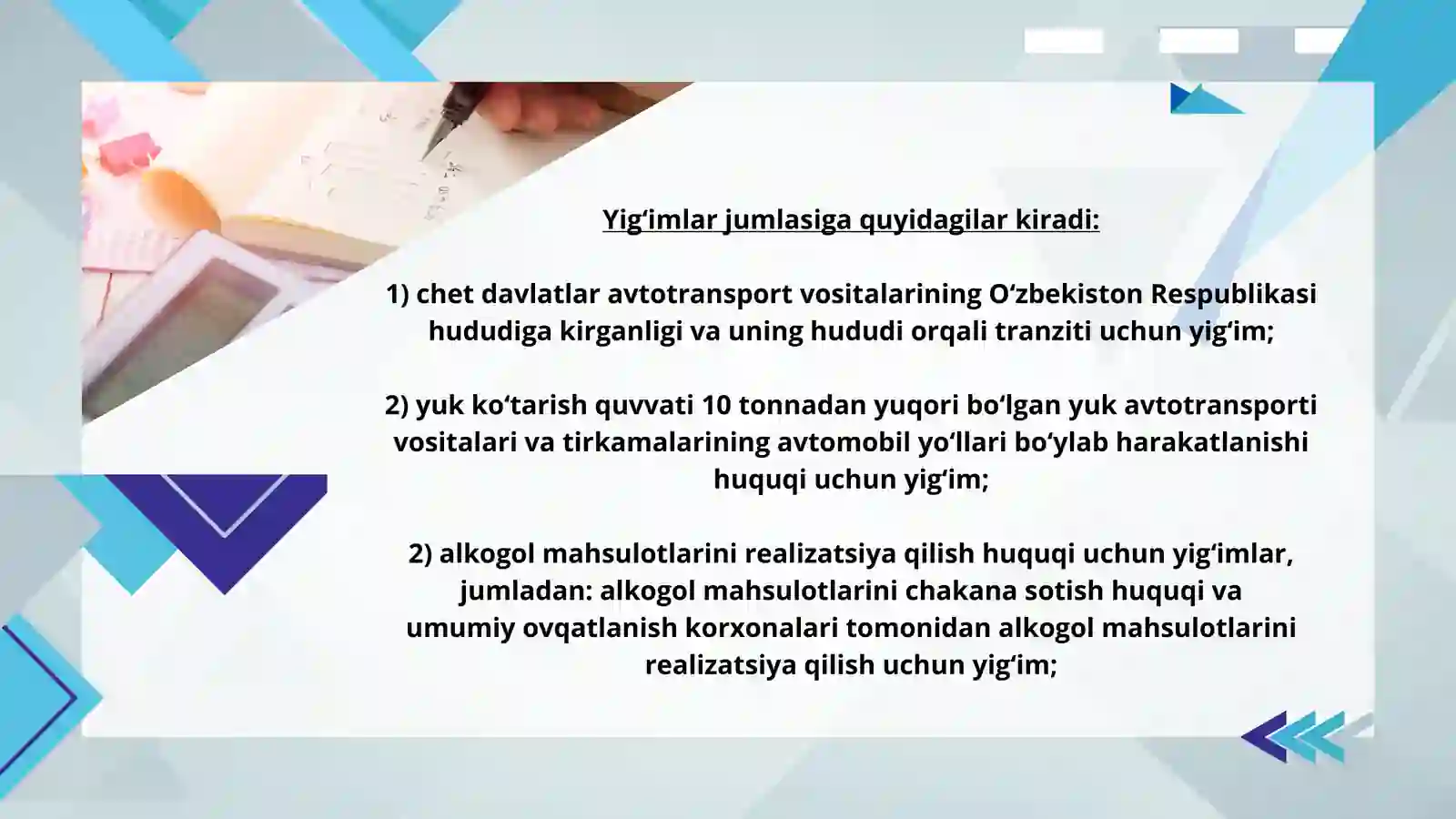 Yig‘imlar jumlasiga quyidagilar kiradi:

1) chet davlatlar avtotransport vositalarining O‘zbekiston Respublikasi hududiga kirganligi va uning hududi orqali tranziti uchun yig‘im;

2) yuk ko‘tarish quvvati 10 tonnadan yuqori bo‘lgan yuk avtotransporti vositalari va tirkamalarining avtomobil yo‘llari bo‘ylab harakatlanishi huquqi uchun yig‘im;

2) alkogol mahsulotlarini realizatsiya qilish huquqi uchun yig‘imlar, jumladan: alkogol mahsulotlarini chakana sotish huquqi va umumiy ovqatlanish korxonalari tomonidan alkogol mahsulotlarini realizatsiya qilish uchun yig‘im;